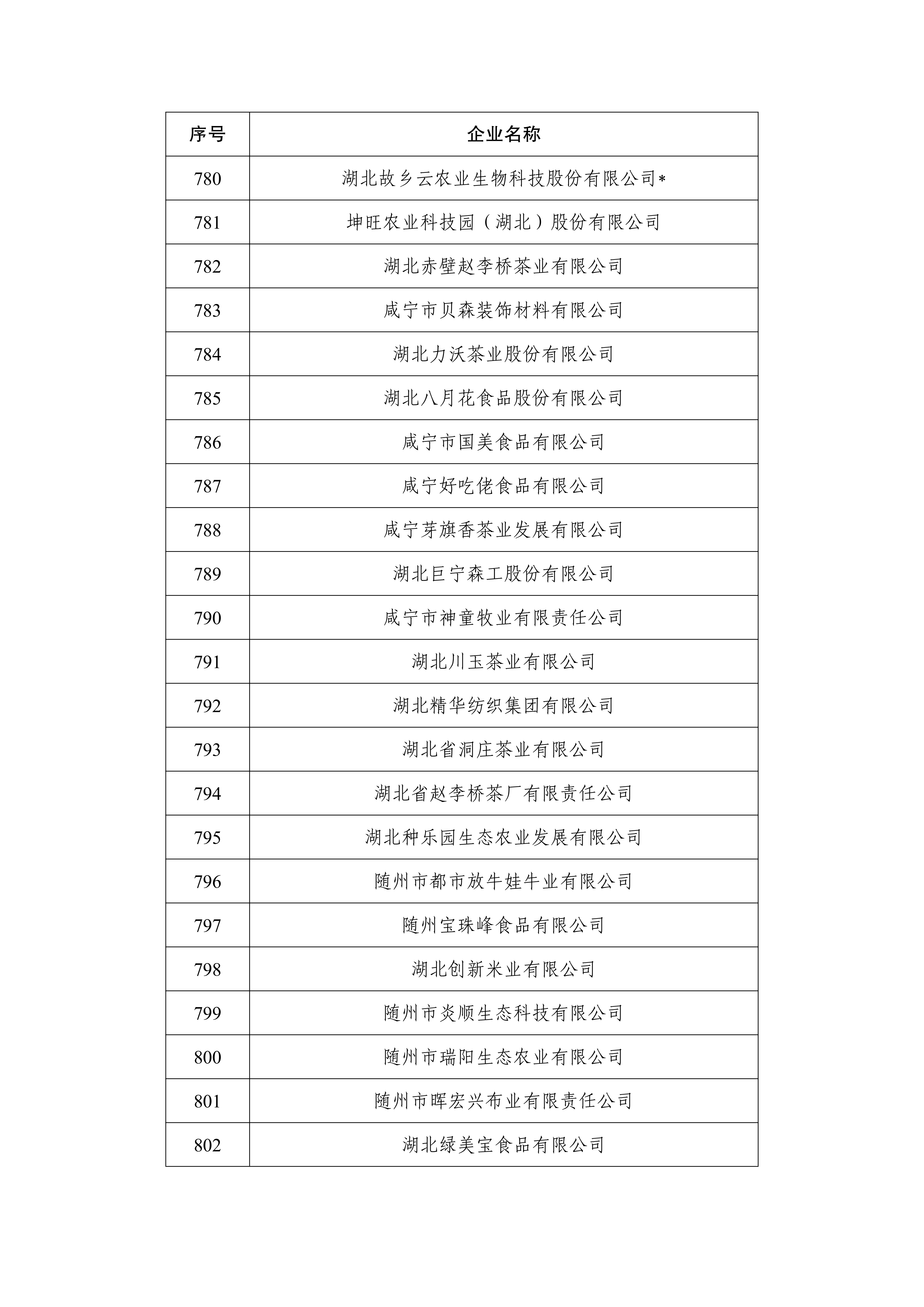 | 序号 | 企业名称 |
|---|---|
| 780 | 湖北故乡云农业生物科技股份有限公司* |
| 781 | 坤旺农业科技园（湖北）股份有限公司 |
| 782 | 湖北赤壁赵李桥茶业有限公司 |
| 783 | 咸宁市贝森装饰材料有限公司 |
| 784 | 湖北力沃茶业股份有限公司 |
| 785 | 湖北八月花食品股份有限公司 |
| 786 | 咸宁市国美食品有限公司 |
| 787 | 咸宁好吃佬食品有限公司 |
| 788 | 咸宁芽旗香茶业发展有限公司 |
| 789 | 湖北巨宁森工股份有限公司 |
| 790 | 咸宁市神童牧业有限责任公司 |
| 791 | 湖北川玉茶业有限公司 |
| 792 | 湖北精华纺织集团有限公司 |
| 793 | 湖北省洞庄茶业有限公司 |
| 794 | 湖北省赵李桥茶厂有限责任公司 |
| 795 | 湖北种乐园生态农业发展有限公司 |
| 796 | 随州市都市放牛娃牛业有限公司 |
| 797 | 随州宝珠峰食品有限公司 |
| 798 | 湖北创新米业有限公司 |
| 799 | 随州市炎顺生态科技有限公司 |
| 800 | 随州市瑞阳生态农业有限公司 |
| 801 | 随州市晖宏兴布业有限责任公司 |
| 802 | 湖北绿美宝食品有限公司 |